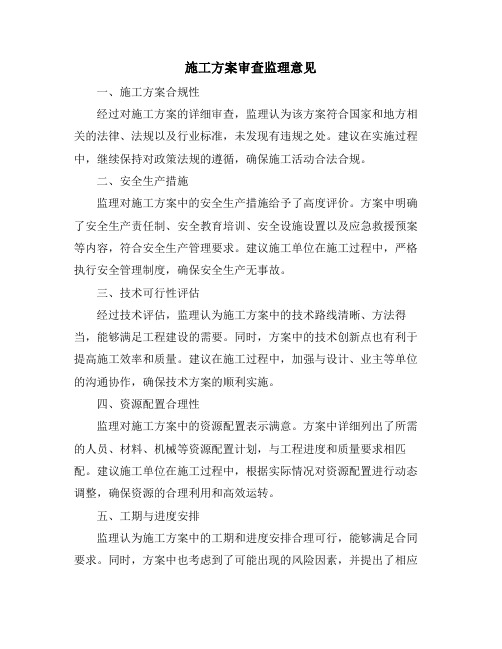 施工方案审查监理意见

一、施工方案合规性

经过对施工方案的详细审查，监理认为该方案符合国家和地方相关的法律、法规以及行业标准，未发现有违规之处。建议在实施过程中，继续保持对政策法规的遵循，确保施工活动合法合规。

二、安全生产措施

监理对施工方案中的安全生产措施给予了高度评价。方案中明确了安全生产责任制、安全教育培训、安全设施设置以及应急救援预案等内容，符合安全生产管理要求。建议施工单位在施工过程中，严格执行安全管理制度，确保安全生产无事故。

三、技术可行性评估

经过技术评估，监理认为施工方案中的技术路线清晰、方法得当，能够满足工程建设的需要。同时，方案中的技术创新点也有利于提高施工效率和质量。建议在施工过程中，加强与设计、业主等单位的沟通协作，确保技术方案的顺利实施。

四、资源配置合理性

监理对施工方案中的资源配置表示满意。方案中详细列出了所需的人员、材料、机械等资源配置计划，与工程进度和质量要求相匹配。建议施工单位在施工过程中，根据实际情况对资源配置进行动态调整，确保资源的合理利用和高效运转。

五、工期与进度安排

监理认为施工方案中的工期和进度安排合理可行，能够满足合同要求。同时，方案中也考虑到了可能出现的风险因素，并提出了相应